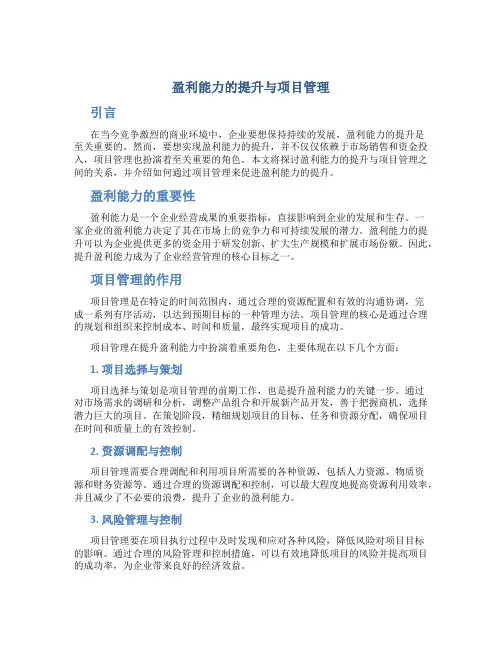 盈利能力的提升与项目管理

引言

在当今竞争激烈的商业环境中，企业要想保持持续的发展，盈利能力的提升是至关重要的。然而，要想实现盈利能力的提升，并不仅仅依赖于市场销售和资金投入，项目管理也扮演着至关重要的角色。本文将探讨盈利能力的提升与项目管理之间的关系，并介绍如何通过项目管理来促进盈利能力的提升。

盈利能力的重要性

盈利能力是一个企业经营成果的重要指标，直接影响到企业的发展和生存。一家企业的盈利能力决定了其在市场上的竞争力和可持续发展的潜力。盈利能力的提升可以为企业提供更多的资金用于研发创新、扩大生产规模和扩展市场份额。因此，提升盈利能力成为了企业经营管理的核心目标之一。

项目管理的作用

项目管理是在特定的时间范围内，通过合理的资源配置和有效的沟通协调，完成一系列有序活动，以达到预期目标的一种管理方法。项目管理的核心是通过合理的规划和组织来控制成本、时间和质量，最终实现项目的成功。

项目管理在提升盈利能力中扮演着重要角色，主要体现在以下几个方面：

1. 项目选择与策划

项目选择与策划是项目管理的前期工作，也是提升盈利能力的关键一步。通过对市场需求的调研和分析，调整产品组合和开展新产品开发，善于把握商机，选择潜力巨大的项目。在策划阶段，精细规划项目的目标、任务和资源分配，确保项目在时间和质量上的有效控制。

2. 资源调配与控制

项目管理需要合理调配和利用项目所需要的各种资源，包括人力资源、物质资源和财务资源等。通过合理的资源调配和控制，可以最大程度地提高资源利用效率，并且减少了不必要的浪费，提升了企业的盈利能力。

3. 风险管理与控制

项目管理要在项目执行过程中及时发现和应对各种风险，降低风险对项目目标的影响。通过合理的风险管理和控制措施，可以有效地降低项目的风险并提高项目的成功率，为企业带来良好的经济效益。